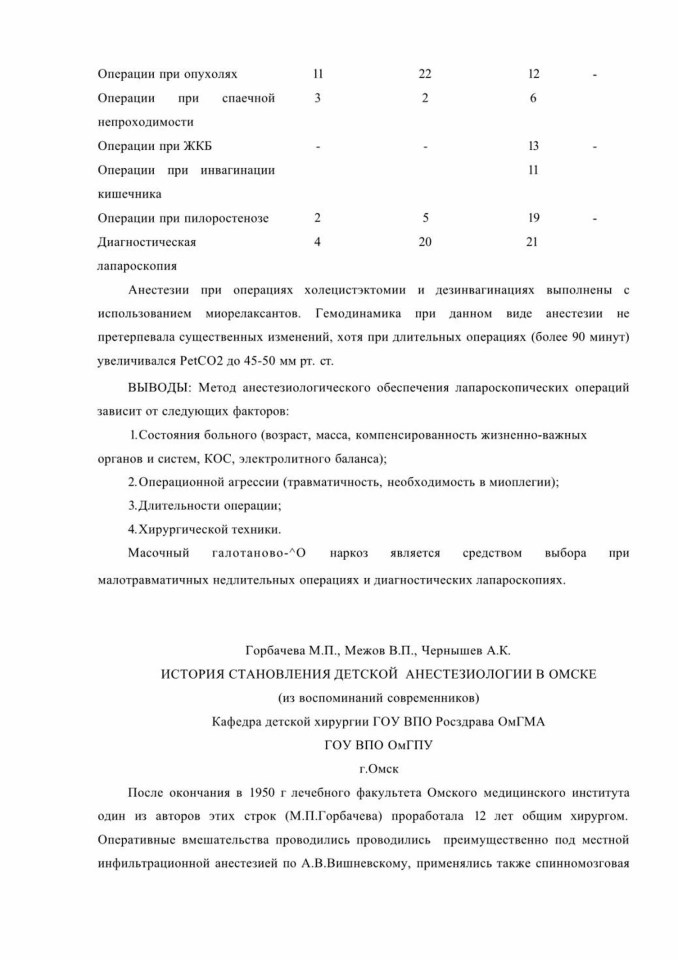 | | | | | |
|---|---|---|---|---|
| Операции при опухолях | 11 | 22 | 12 | - |
| Операции при спаечной непроходимости | 3 | 2 | 6 | |
| Операции при ЖКБ | - | - | 13 | - |
| Операции при инвагинации кишечника | | | 11 | |
| Операции при пилоростенозе | 2 | 5 | 19 | - |
| Диагностическая лапароскопия | 4 | 20 | 21 | |

Анестезии при операциях холецистэктомии и дезинвагинациях выполнены с использованием миорелаксантов. Гемодинамика при данном виде анестезии не претерпевала существенных изменений, хотя при длительных операциях (более 90 минут) увеличивался PetCO2 до 45-50 мм рт. ст.

ВЫВОДЫ: Метод анестезиологического обеспечения лапароскопических операций зависит от следующих факторов:

1.Состояния больного (возраст, масса, компенсированность жизненно-важных органов и систем, КОС, электролитного баланса);

2.Операционной агрессии (травматичность, необходимость в миоплегии);

3.Длительности операции;

4.Хирургической техники.

Масочный галотаново-^О наркоз является средством выбора при малотравматичных недлительных операциях и диагностических лапароскопиях.

Горбачева М.П., Межов В.П., Чернышев А.К.
ИСТОРИЯ СТАНОВЛЕНИЯ ДЕТСКОЙ АНЕСТЕЗИОЛОГИИ В ОМСКЕ
(из воспоминаний современников)
Кафедра детской хирургии ГОУ ВПО Росздрава ОмГМА
ГОУ ВПО ОмГПУ
г.Омск

После окончания в 1950 г лечебного факультета Омского медицинского института один из авторов этих строк (М.П.Горбачева) проработала 12 лет общим хирургом. Оперативные вмешательства проводились проводились преимущественно под местной инфильтрационной анестезией по А.В.Вишневскому, применялись также спинномозговая